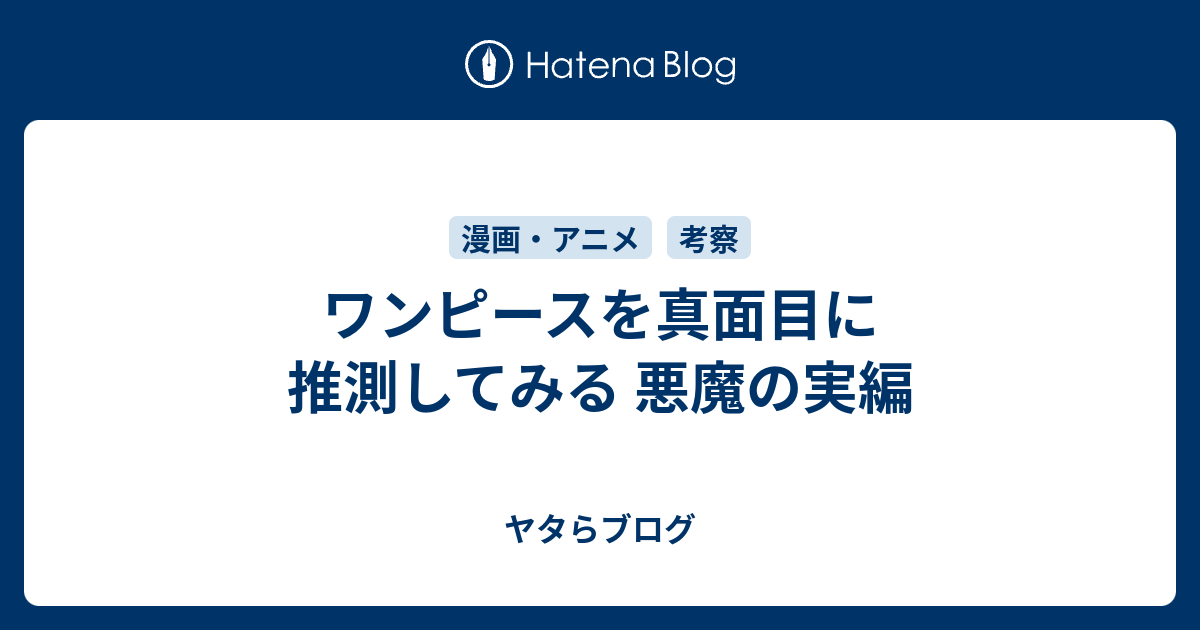 Hatena Blog

漫画・アニメ 考察

ワンピースを真面目に推測してみる 悪魔の実編

ヤタらブログ